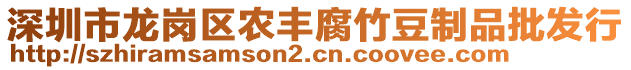 深圳市龙岗区农丰腐竹豆制品批发行
http://szhiramsamson2.cn.coovee.com